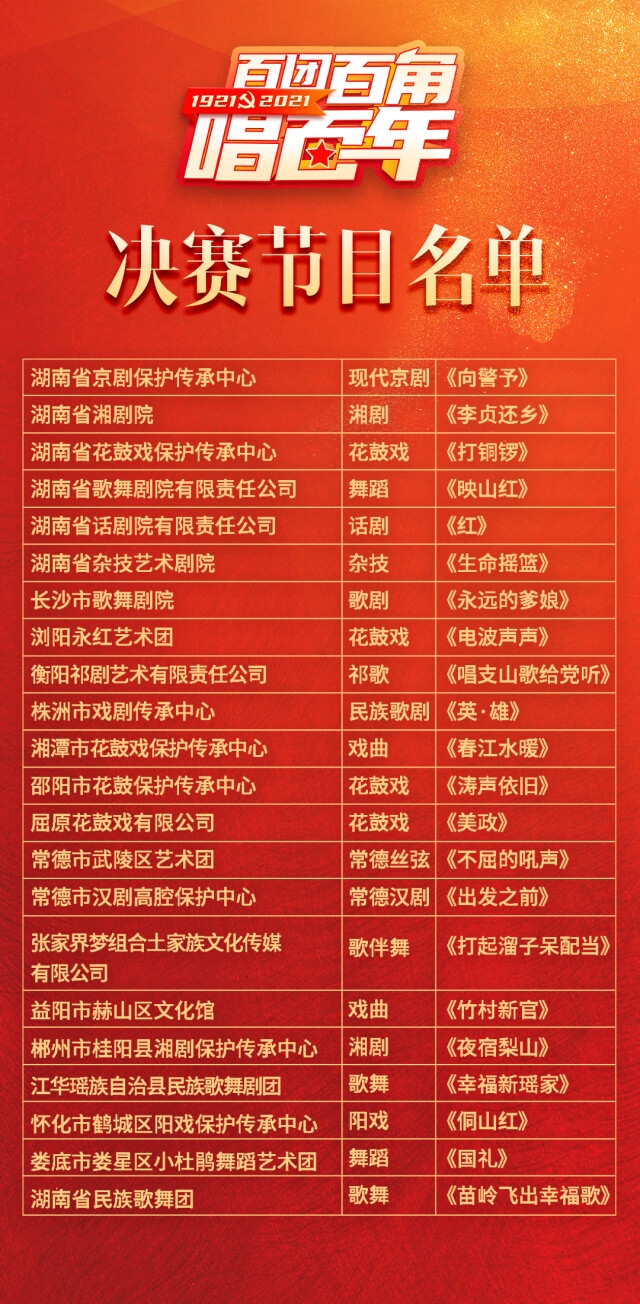 百团百角 1921 2021 唱百年

决赛节目名单

| | | |
|---|---|---|
| 湖南省京剧保护传承中心 | 现代京剧 | 《向警予》 |
| 湖南省湘剧院 | 湘剧 | 《李贞还乡》 |
| 湖南省花鼓戏保护传承中心 | 花鼓戏 | 《打铜锣》 |
| 湖南省歌舞剧院有限责任公司 | 舞蹈 | 《映山红》 |
| 湖南省话剧院有限责任公司 | 话剧 | 《红》 |
| 湖南省杂技艺术剧院 | 杂技 | 《生命摇篮》 |
| 长沙市歌舞剧院 | 歌剧 | 《永远的爹娘》 |
| 浏阳永红艺术团 | 花鼓戏 | 《电波声声》 |
| 衡阳祁剧艺术有限责任公司 | 祁歌 | 《唱支山歌给党听》 |
| 株洲市戏剧传承中心 | 民族歌剧 | 《英·雄》 |
| 湘潭市花鼓戏保护传承中心 | 戏曲 | 《春江水暖》 |
| 邵阳市花鼓保护传承中心 | 花鼓戏 | 《涛声依旧》 |
| 屈原花鼓戏有限公司 | 花鼓戏 | 《美政》 |
| 常德市武陵区艺术团 | 常德丝弦 | 《不屈的吼声》 |
| 常德市汉剧高腔保护中心 | 常德汉剧 | 《出发之前》 |
| 张家界梦组合土家族文化传媒有限公司 | 歌伴舞 | 《打起溜子呆配当》 |
| 益阳市赫山区文化馆 | 戏曲 | 《竹村新官》 |
| 郴州市桂阳县湘剧保护传承中心 | 湘剧 | 《夜宿梨山》 |
| 江华瑶族自治县民族歌舞剧团 | 歌舞 | 《幸福新瑶家》 |
| 怀化市鹤城区阳戏保护传承中心 | 阳戏 | 《侗山红》 |
| 娄底市娄星区小杜鹃舞蹈艺术团 | 舞蹈 | 《国礼》 |
| 湖南省民族歌舞团 | 歌舞 | 《苗岭飞出幸福歌》 |